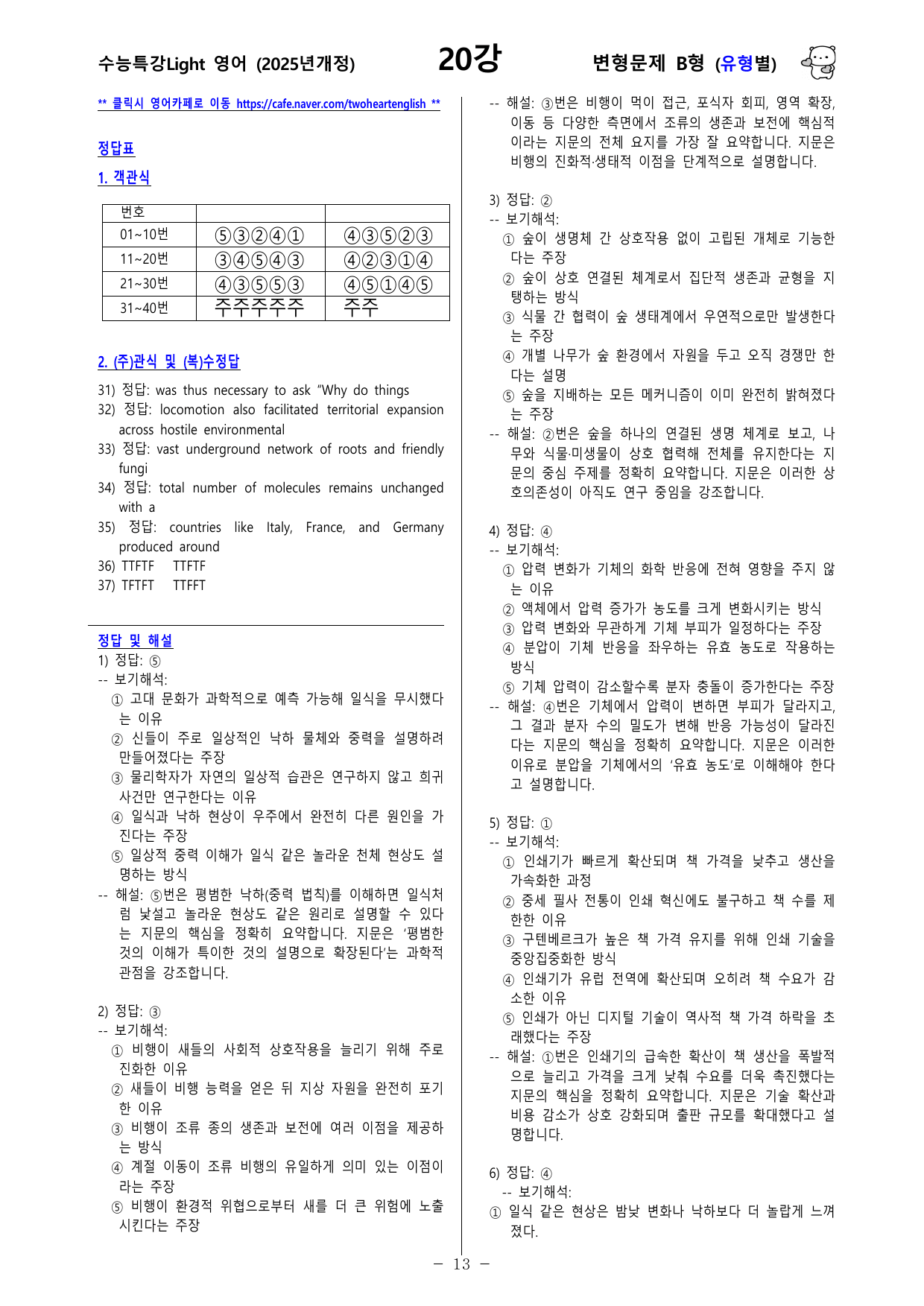 수능특강Light 영어 (2025년개정) 20강 변형문제 B형 (유형별)

** 클릭시 영어카페로 이동 https://cafe.naver.com/twoheartenglish **

정답표

1. 객관식

| 번호 | | |
|---|---|---|
| 01~10번 | ⑤③②④① | ④③⑤②③ |
| 11~20번 | ③④⑤④③ | ④②③①④ |
| 21~30번 | ④③⑤⑤③ | ④⑤①④⑤ |
| 31~40번 | 주주주주주 | 주주 |

2. (주)관식 및 (복)수정답

31) 정답: was thus necessary to ask "Why do things
32) 정답: locomotion also facilitated territorial expansion across hostile environmental
33) 정답: vast underground network of roots and friendly fungi
34) 정답: total number of molecules remains unchanged with a
35) 정답: countries like Italy, France, and Germany produced around
36) TTFTF TTFTF
37) TFTFT TTFFT

정답 및 해설

1) 정답: ⑤
-- 보기해석:
① 고대 문화가 과학적으로 예측 가능해 일식을 무시했다는 이유
② 신들이 주로 일상적인 낙하 물체와 중력을 설명하려 만들어졌다는 주장
③ 물리학자가 자연의 일상적 습관은 연구하지 않고 희귀 사건만 연구한다는 이유
④ 일식과 낙하 현상이 우주에서 완전히 다른 원인을 가진다는 주장
⑤ 일상적 중력 이해가 일식 같은 놀라운 천체 현상도 설명하는 방식
-- 해설: ⑤번은 평범한 낙하(중력 법칙)를 이해하면 일식처럼 낯설고 놀라운 현상도 같은 원리로 설명할 수 있다는 지문의 핵심을 정확히 요약합니다. 지문은 '평범한 것의 이해가 특이한 것의 설명으로 확장된다'는 과학적 관점을 강조합니다.

2) 정답: ③
-- 보기해석:
① 비행이 새들의 사회적 상호작용을 늘리기 위해 주로 진화한 이유
② 새들이 비행 능력을 얻은 뒤 지상 자원을 완전히 포기한 이유
③ 비행이 조류 종의 생존과 보전에 여러 이점을 제공하는 방식
④ 계절 이동이 조류 비행의 유일하게 의미 있는 이점이라는 주장
⑤ 비행이 환경적 위협으로부터 새를 더 큰 위험에 노출시킨다는 주장

-- 해설: ③번은 비행이 먹이 접근, 포식자 회피, 영역 확장, 이동 등 다양한 측면에서 조류의 생존과 보전에 핵심적이라는 지문의 전체 요지를 가장 잘 요약합니다. 지문은 비행의 진화적·생태적 이점을 단계적으로 설명합니다.

3) 정답: ②
-- 보기해석:
① 숲이 생명체 간 상호작용 없이 고립된 개체로 기능한다는 주장
② 숲이 상호 연결된 체계로서 집단적 생존과 균형을 지탱하는 방식
③ 식물 간 협력이 숲 생태계에서 우연적으로만 발생한다는 주장
④ 개별 나무가 숲 환경에서 자원을 두고 오직 경쟁만 한다는 설명
⑤ 숲을 지배하는 모든 메커니즘이 이미 완전히 밝혀졌다는 주장
-- 해설: ②번은 숲을 하나의 연결된 생명 체계로 보고, 나무와 식물·미생물이 상호 협력해 전체를 유지한다는 지문의 중심 주제를 정확히 요약합니다. 지문은 이러한 상호의존성이 아직도 연구 중임을 강조합니다.

4) 정답: ④
-- 보기해석:
① 압력 변화가 기체의 화학 반응에 전혀 영향을 주지 않는 이유
② 액체에서 압력 증가가 농도를 크게 변화시키는 방식
③ 압력 변화와 무관하게 기체 부피가 일정하다는 주장
④ 분압이 기체 반응을 좌우하는 유효 농도로 작용하는 방식
⑤ 기체 압력이 감소할수록 분자 충돌이 증가한다는 주장
-- 해설: ④번은 기체에서 압력이 변하면 부피가 달라지고, 그 결과 분자 수의 밀도가 변해 반응 가능성이 달라진다는 지문의 핵심을 정확히 요약합니다. 지문은 이러한 이유로 분압을 기체에서의 '유효 농도'로 이해해야 한다고 설명합니다.

5) 정답: ①
-- 보기해석:
① 인쇄기가 빠르게 확산되며 책 가격을 낮추고 생산을 가속화한 과정
② 중세 필사 전통이 인쇄 혁신에도 불구하고 책 수를 제한한 이유
③ 구텐베르크가 높은 책 가격 유지를 위해 인쇄 기술을 중앙집중화한 방식
④ 인쇄기가 유럽 전역에 확산되며 오히려 책 수요가 감소한 이유
⑤ 인쇄가 아닌 디지털 기술이 역사적 책 가격 하락을 초래했다는 주장
-- 해설: ①번은 인쇄기의 급속한 확산이 책 생산을 폭발적으로 늘리고 가격을 크게 낮춰 수요를 더욱 촉진했다는 지문의 핵심을 정확히 요약합니다. 지문은 기술 확산과 비용 감소가 상호 강화되며 출판 규모를 확대했다고 설명합니다.

6) 정답: ④
-- 보기해석:
① 일식 같은 현상은 밤낮 변화나 낙하보다 더 놀랍게 느껴졌다.

- 13 -